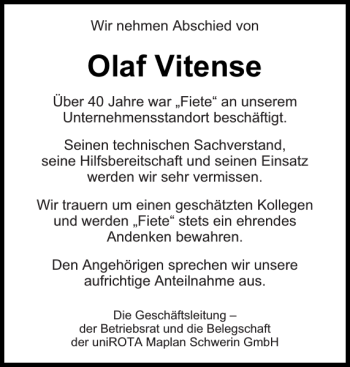 Wir nehmen Abschied von

Olaf Vitense

Über 40 Jahre war „Fiete“ an unserem Unternehmensstandort beschäftigt.

Seinen technischen Sachverstand, seine Hilfsbereitschaft und seinen Einsatz werden wir sehr vermissen.

Wir trauern um einen geschätzten Kollegen und werden „Fiete“ stets ein ehrendes Andenken bewahren.

Den Angehörigen sprechen wir unsere aufrichtige Anteilnahme aus.

Die Geschäftsleitung –
der Betriebsrat und die Belegschaft
der uniROTA Maplan Schwerin GmbH